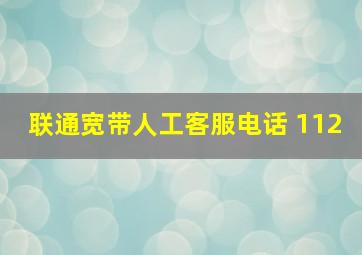 联通宽带人工客服电话 112